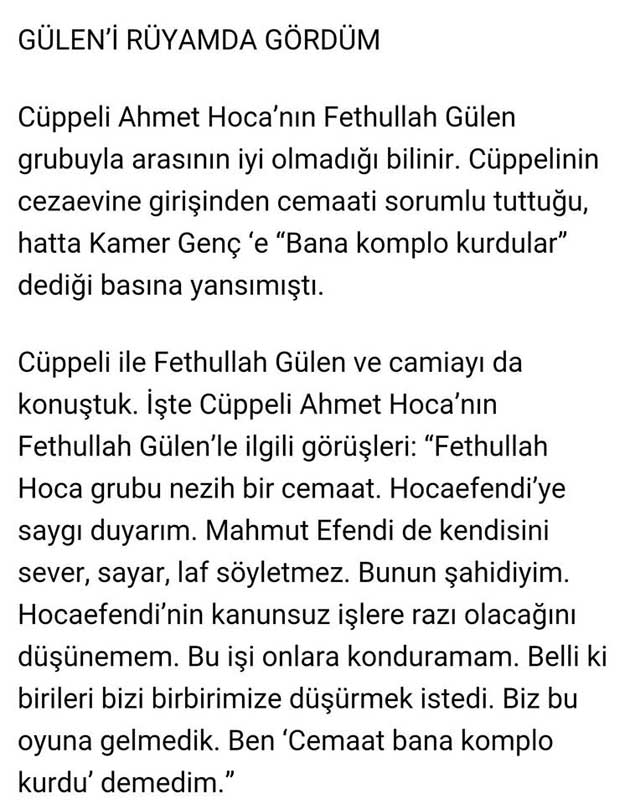 GÜLEN'İ RÜYAMDA GÖRDÜM

Cüppeli Ahmet Hoca'nın Fethullah Gülen grubuyla arasının iyi olmadığı bilinir. Cüppelinin cezaevine girişinden cemaati sorumlu tuttuğu, hatta Kamer Genç 'e "Bana komplo kurdular" dediği basına yansımıştı.

Cüppeli ile Fethullah Gülen ve camiayı da konuştuk. İşte Cüppeli Ahmet Hoca'nın Fethullah Gülen'le ilgili görüşleri: "Fethullah Hoca grubu nezih bir cemaat. Hocaefendi'ye saygı duyarım. Mahmut Efendi de kendisini sever, sayar, laf söyletmez. Bunun şahidiyim. Hocaefendi'nin kanunsuz işlere razı olacağını düşünemem. Bu işi onlara konduramam. Belli ki birileri bizi birbirimize düşürmek istedi. Biz bu oyuna gelmedik. Ben 'Cemaat bana komplo kurdu' demedim."